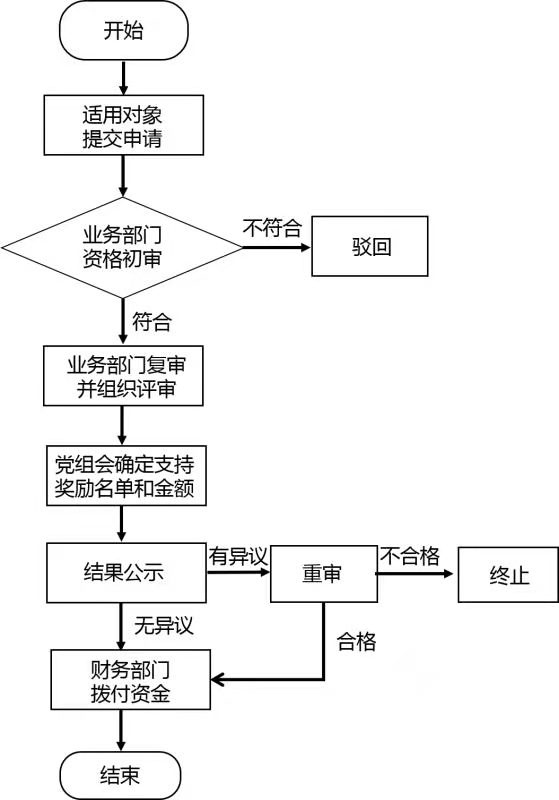 开始

适用对象
提交申请

业务部门
资格初审

不符合

驳回

符合

业务部门复审
并组织评审

党组会确定支持
奖励名单和金额

结果公示

有异议

重审

不合格

终止

无异议

合格

财务部门
拨付资金

结束